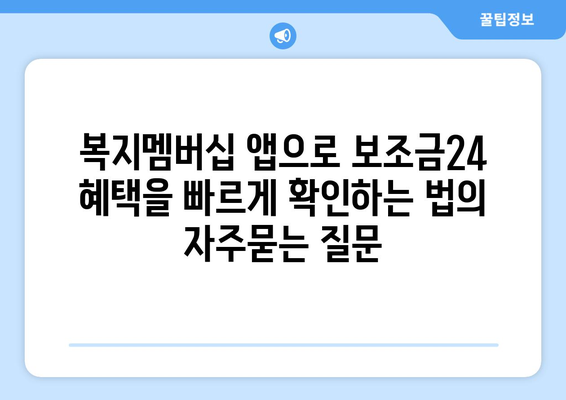 꿀팁정보

복지멤버십 앱으로 보조금24 혜택을 빠르게 확인하는 법의 자주묻는 질문